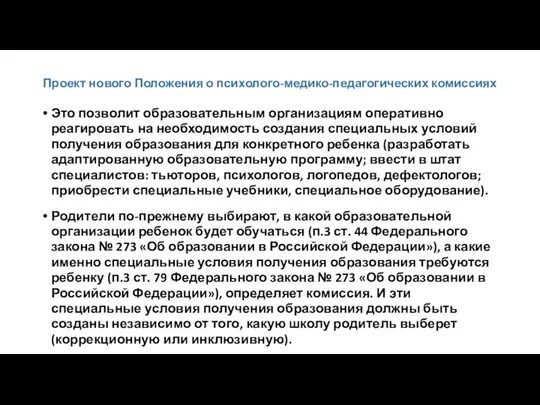 Проект нового Положения о психолого-медико-педагогических комиссиях

• Это позволит образовательным организациям оперативно реагировать на необходимость создания специальных условий получения образования для конкретного ребенка (разработать адаптированную образовательную программу; ввести в штат специалистов: тьюторов, психологов, логопедов, дефектологов; приобрести специальные учебники, специальное оборудование).

• Родители по-прежнему выбирают, в какой образовательной организации ребенок будет обучаться (п.3 ст. 44 Федерального закона № 273 «Об образовании в Российской Федерации»), а какие именно специальные условия получения образования требуются ребенку (п.3 ст. 79 Федерального закона № 273 «Об образовании в Российской Федерации»), определяет комиссия. И эти специальные условия получения образования должны быть созданы независимо от того, какую школу родитель выберет (коррекционную или инклюзивную).